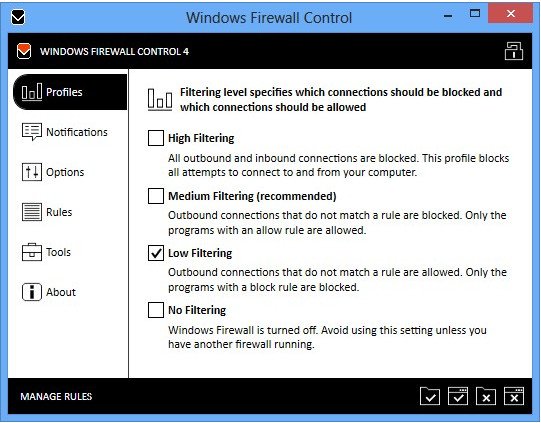 Windows Firewall Control

WINDOWS FIREWALL CONTROL 4

Profiles

Notifications

Options

Rules

Tools

About

Filtering level specifies which connections should be blocked and which connections should be allowed

High Filtering

All outbound and inbound connections are blocked. This profile blocks all attempts to connect to and from your computer.

Medium Filtering (recommended)

Outbound connections that do not match a rule are blocked. Only the programs with an allow rule are allowed.

Low Filtering

Outbound connections that do not match a rule are allowed. Only the programs with a block rule are blocked.

No Filtering

Windows Firewall is turned off. Avoid using this setting unless you have another firewall running.

MANAGE RULES